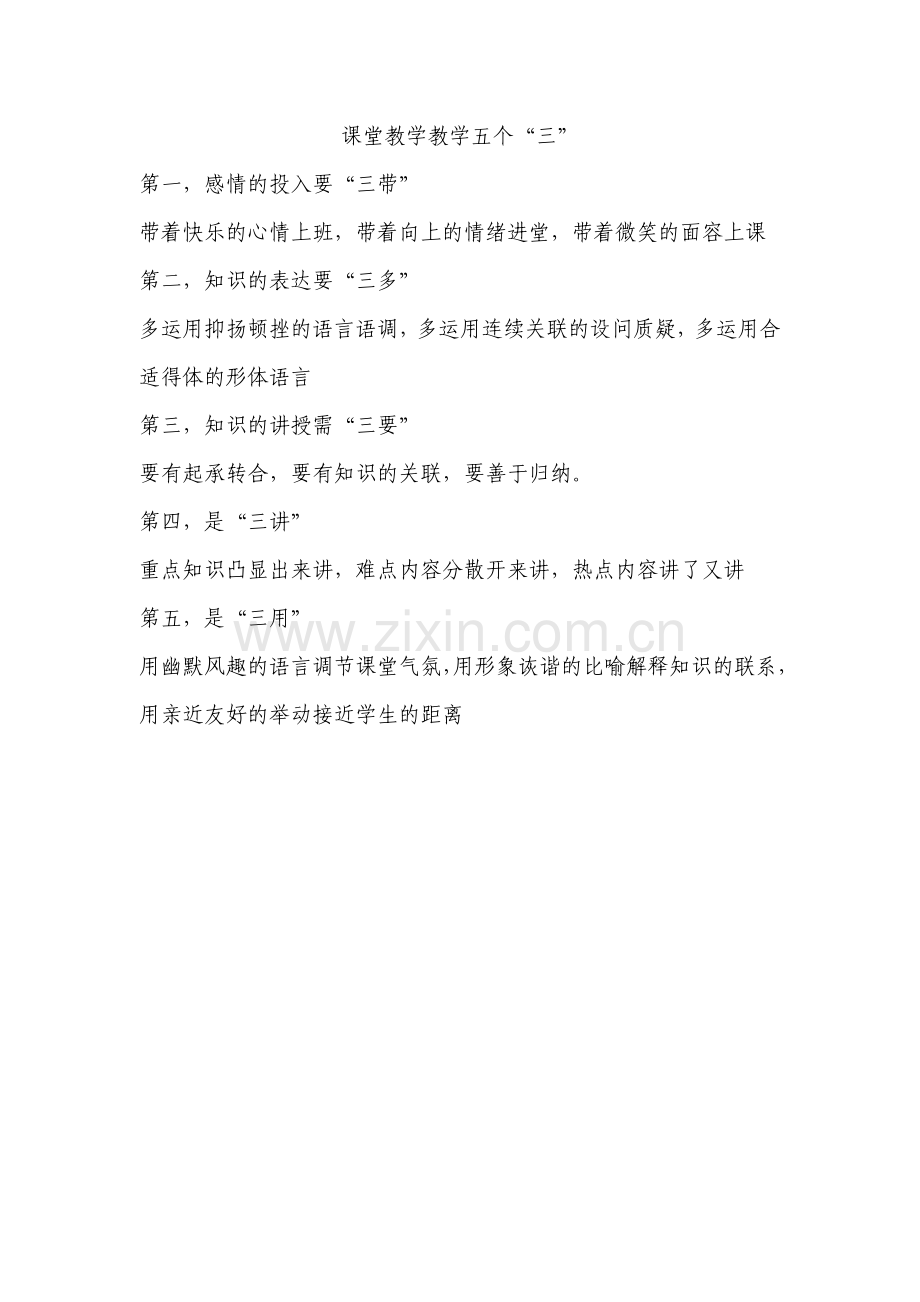 课堂教学教学五个“三”

第一，感情的投入要“三带”

带着快乐的心情上班，带着向上的情绪进堂，带着微笑的面容上课

第二，知识的表达要“三多”

多运用抑扬顿挫的语言语调，多运用连续关联的设问质疑，多运用合适得体的形体语言

第三，知识的讲授需“三要”

要有起承转合，要有知识的关联，要善于归纳。

第四，是“三讲”

重点知识凸显出来讲，难点内容分散开来讲，热点内容讲了又讲

第五，是“三用”

用幽默风趣的语言调节课堂气氛,用形象诙谐的比喻解释知识的联系，用亲近友好的举动接近学生的距离

www.zixin.com.cn